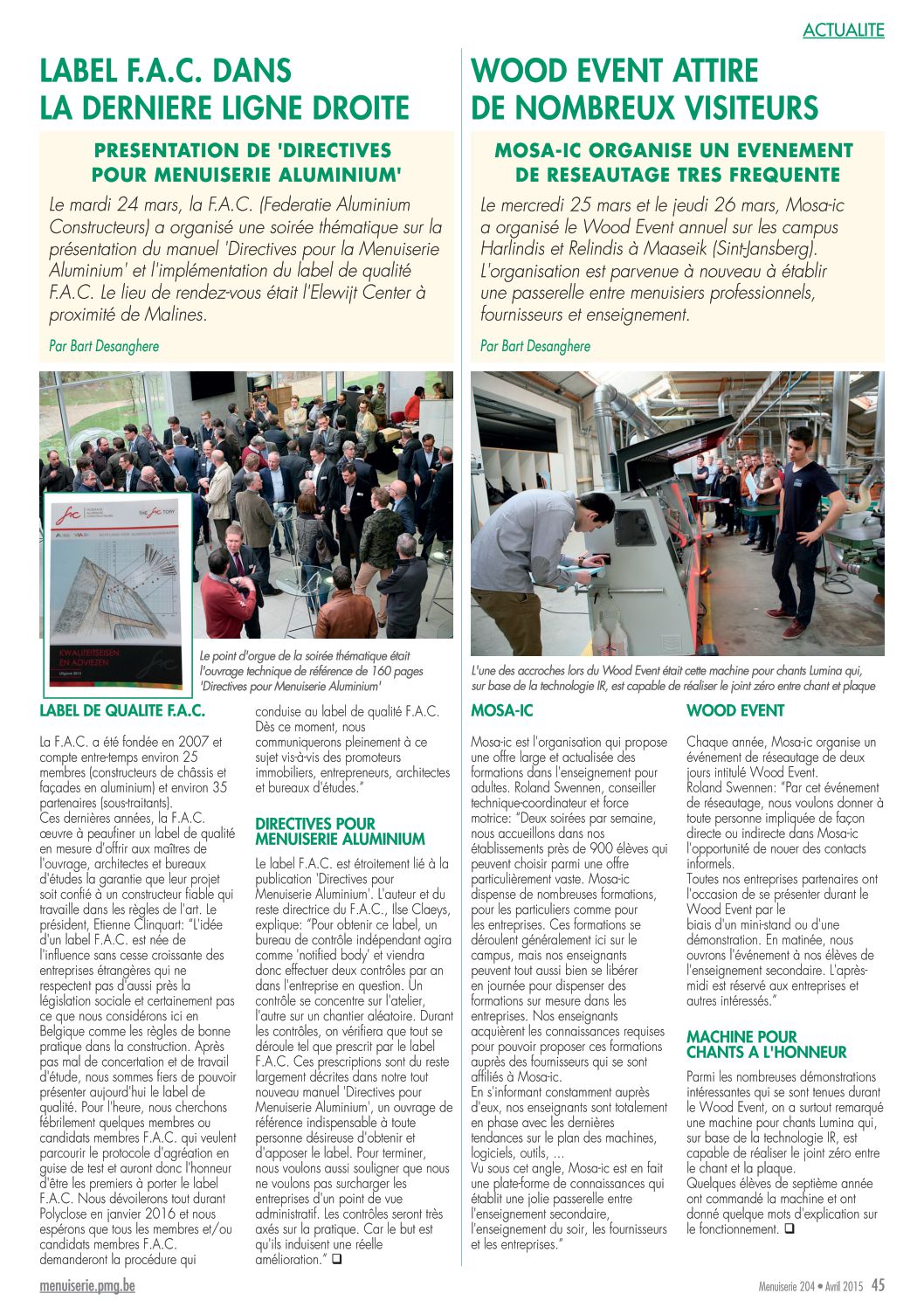 ACTUALITE

LABEL F.A.C. DANS LA DERNIERE LIGNE DROITE

PRESENTATION DE 'DIRECTIVES POUR MENUISERIE ALUMINIUM'

Le mardi 24 mars, la F.A.C. (Federatie Aluminium Constructeurs) a organisé une soirée thématique sur la présentation du manuel 'Directives pour la Menuiserie Aluminium' et l'implémentation du label de qualité F.A.C. Le lieu de rendez-vous était l'Elewijt Center à proximité de Malines.

Par Bart Desanghere

KWALITEITSEISEN EN ADVIEZEN

Le point d'orgue de la soirée thématique était l'ouvrage technique de référence de 160 pages 'Directives pour Menuiserie Aluminium'

LABEL DE QUALITE F.A.C.

La F.A.C. a été fondée en 2007 et compte entre-temps environ 25 membres (constructeurs de châssis et façades en aluminium) et environ 35 partenaires (sous-traitants).
Ces dernières années, la F.A.C. œuvre à peaufiner un label de qualité en mesure d'offrir aux maîtres de l'ouvrage, architectes et bureaux d'études la garantie que leur projet soit confié à un constructeur fiable qui travaille dans les règles de l'art. Le président, Etienne Clinquart: "L'idée d'un label F.A.C. est née de l'influence sans cesse croissante des entreprises étrangères qui ne respectent pas d'aussi près la législation sociale et certainement pas ce que nous considérons ici en Belgique comme les règles de bonne pratique dans la construction. Après pas mal de concertation et de travail d'étude, nous sommes fiers de pouvoir présenter aujourd'hui le label de qualité. Pour l'heure, nous cherchons fébrilement quelques membres ou candidats membres F.A.C. qui veulent parcourir le protocole d'agréation en guise de test et auront donc l'honneur d'être les premiers à porter le label F.A.C. Nous dévoilerons tout durant Polyclose en janvier 2016 et nous espérons que tous les membres et/ou candidats membres F.A.C. demanderont la procédure qui conduise au label de qualité F.A.C. Dès ce moment, nous communiquerons pleinement à ce sujet vis-à-vis des promoteurs immobiliers, entrepreneurs, architectes et bureaux d'études."

DIRECTIVES POUR MENUISERIE ALUMINIUM

Le label F.A.C. est étroitement lié à la publication 'Directives pour Menuiserie Aluminium'. L'auteur et du reste directrice du F.A.C., Ilse Claeys, explique: "Pour obtenir ce label, un bureau de contrôle indépendant agira comme 'notified body' et viendra donc effectuer deux contrôles par an dans l'entreprise en question. Un contrôle se concentre sur l'atelier, l'autre sur un chantier aléatoire. Durant les contrôles, on vérifiera que tout se déroule tel que prescrit par le label F.A.C. Ces prescriptions sont du reste largement décrites dans notre tout nouveau manuel 'Directives pour Menuiserie Aluminium', un ouvrage de référence indispensable à toute personne désireuse d'obtenir et d'apposer le label. Pour terminer, nous voulons aussi souligner que nous ne voulons pas surcharger les entreprises d'un point de vue administratif. Les contrôles seront très axés sur la pratique. Car le but est qu'ils induisent une réelle amélioration." ❑

WOOD EVENT ATTIRE DE NOMBREUX VISITEURS

MOSA-IC ORGANISE UN EVENEMENT DE RESEAUTAGE TRES FREQUENTE

Le mercredi 25 mars et le jeudi 26 mars, Mosa-ic a organisé le Wood Event annuel sur les campus Harlindis et Relindis à Maaseik (Sint-Jansberg). L'organisation est parvenue à nouveau à établir une passerelle entre menuisiers professionnels, fournisseurs et enseignement.

Par Bart Desanghere

L'une des accroches lors du Wood Event était cette machine pour chants Lumina qui, sur base de la technologie IR, est capable de réaliser le joint zéro entre chant et plaque

MOSA-IC

Mosa-ic est l'organisation qui propose une offre large et actualisée des formations dans l'enseignement pour adultes. Roland Swennen, conseiller technique-coordinateur et force motrice: "Deux soirées par semaine, nous accueillons dans nos établissements près de 900 élèves qui peuvent choisir parmi une offre particulièrement vaste. Mosa-ic dispense de nombreuses formations, pour les particuliers comme pour les entreprises. Ces formations se déroulent généralement ici sur le campus, mais nos enseignants peuvent tout aussi bien se libérer en journée pour dispenser des formations sur mesure dans les entreprises. Nos enseignants acquièrent les connaissances requises pour pouvoir proposer ces formations auprès des fournisseurs qui se sont affiliés à Mosa-ic.
En s'informant constamment auprès d'eux, nos enseignants sont totalement en phase avec les dernières tendances sur le plan des machines, logiciels, outils, ...
Vu sous cet angle, Mosa-ic est en fait une plate-forme de connaissances qui établit une jolie passerelle entre l'enseignement secondaire, l'enseignement du soir, les fournisseurs et les entreprises."

WOOD EVENT

Chaque année, Mosa-ic organise un événement de réseautage de deux jours intitulé Wood Event.
Roland Swennen: "Par cet événement de réseautage, nous voulons donner à toute personne impliquée de façon directe ou indirecte dans Mosa-ic l'opportunité de nouer des contacts informels.
Toutes nos entreprises partenaires ont l'occasion de se présenter durant le Wood Event par le biais d'un mini-stand ou d'une démonstration. En matinée, nous ouvrons l'événement à nos élèves de l'enseignement secondaire. L'après-midi est réservé aux entreprises et autres intéressés."

MACHINE POUR CHANTS A L'HONNEUR

Parmi les nombreuses démonstrations intéressantes qui se sont tenues durant le Wood Event, on a surtout remarqué une machine pour chants Lumina qui, sur base de la technologie IR, est capable de réaliser le joint zéro entre le chant et la plaque.
Quelques élèves de septième année ont commandé la machine et ont donné quelque mots d'explication sur le fonctionnement. ❑

menuiserie.pmg.be

Menuiserie 204 • Avril 2015 45